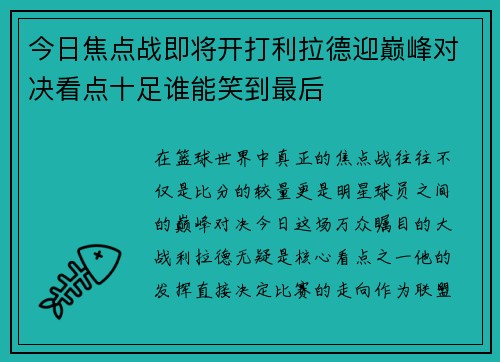 今日焦点战即将开打利拉德迎巅峰对决看点十足谁能笑到最后

在篮球世界中真正的焦点战往往不仅是比分的较量更是明星球员之间的巅峰对决今日这场万众瞩目的大战利拉德无疑是核心看点之一他的发挥直接决定比赛的走向作为联盟